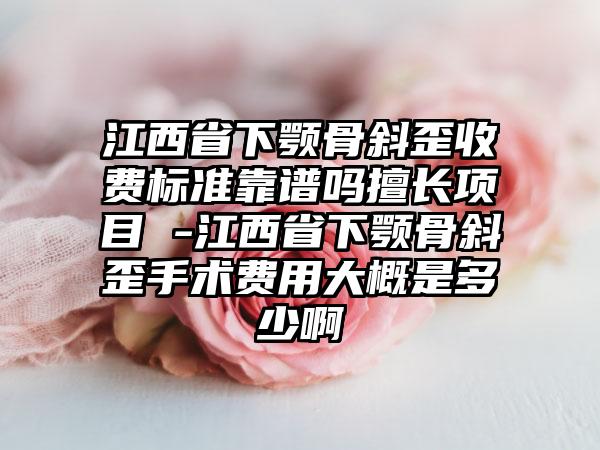 江西省下颚骨斜歪收费标准靠谱吗擅长项目 -江西省下颚骨斜歪手术费用大概是多少啊